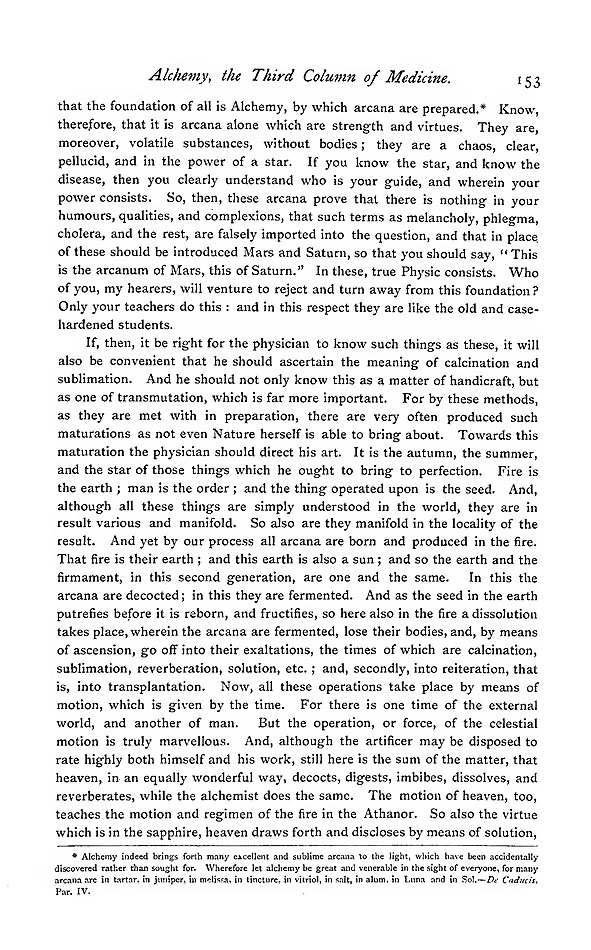 Alchemy, the Third Column of Medicine. 153

that the foundation of all is Alchemy, by which arcana are prepared.* Know, therefore, that it is arcana alone which are strength and virtues. They are, moreover, volatile substances, without bodies; they are a chaos, clear, pellucid, and in the power of a star. If you know the star, and know the disease, then you clearly understand who is your guide, and wherein your power consists. So, then, these arcana prove that there is nothing in your humours, qualities, and complexions, that such terms as melancholy, phlegma, cholera, and the rest, are falsely imported into the question, and that in place of these should be introduced Mars and Saturn, so that you should say, "This is the arcanum of Mars, this of Saturn." In these, true Physic consists. Who of you, my hearers, will venture to reject and turn away from this foundation? Only your teachers do this: and in this respect they are like the old and case-hardened students.

If, then, it be right for the physician to know such things as these, it will also be convenient that he should ascertain the meaning of calcination and sublimation. And he should not only know this as a matter of handicraft, but as one of transmutation, which is far more important. For by these methods, as they are met with in preparation, there are very often produced such maturations as not even Nature herself is able to bring about. Towards this maturation the physician should direct his art. It is the autumn, the summer, and the star of those things which he ought to bring to perfection. Fire is the earth; man is the order; and the thing operated upon is the seed. And, although all these things are simply understood in the world, they are in result various and manifold. So also are they manifold in the locality of the result. And yet by our process all arcana are born and produced in the fire. That fire is their earth; and this earth is also a sun; and so the earth and the firmament, in this second generation, are one and the same. In this the arcana are decocted; in this they are fermented. And as the seed in the earth putrefies before it is reborn, and fructifies, so here also in the fire a dissolution takes place, wherein the arcana are fermented, lose their bodies, and, by means of ascension, go off into their exaltations, the times of which are calcination, sublimation, reverberation, solution, etc.; and, secondly, into reiteration, that is, into transplantation. Now, all these operations take place by means of motion, which is given by the time. For there is one time of the external world, and another of man. But the operation, or force, of the celestial motion is truly marvellous. And, although the artificer may be disposed to rate highly both himself and his work, still here is the sum of the matter, that heaven, in an equally wonderful way, decocts, digests, imbibes, dissolves, and reverberates, while the alchemist does the same. The motion of heaven, too, teaches the motion and regimen of the fire in the Athanor. So also the virtue which is in the sapphire, heaven draws forth and discloses by means of solution,

* Alchemy indeed brings forth many excellent and sublime arcana to the light, which have been accidentally discovered rather than sought for. Wherefore let alchemy be great and venerable in the sight of everyone, for many arcana are in tartar, in juniper, in melissa, in tincture, in vitriol, in salt, in alum, in Luna and in Sol.—De Caducis, Par. IV.